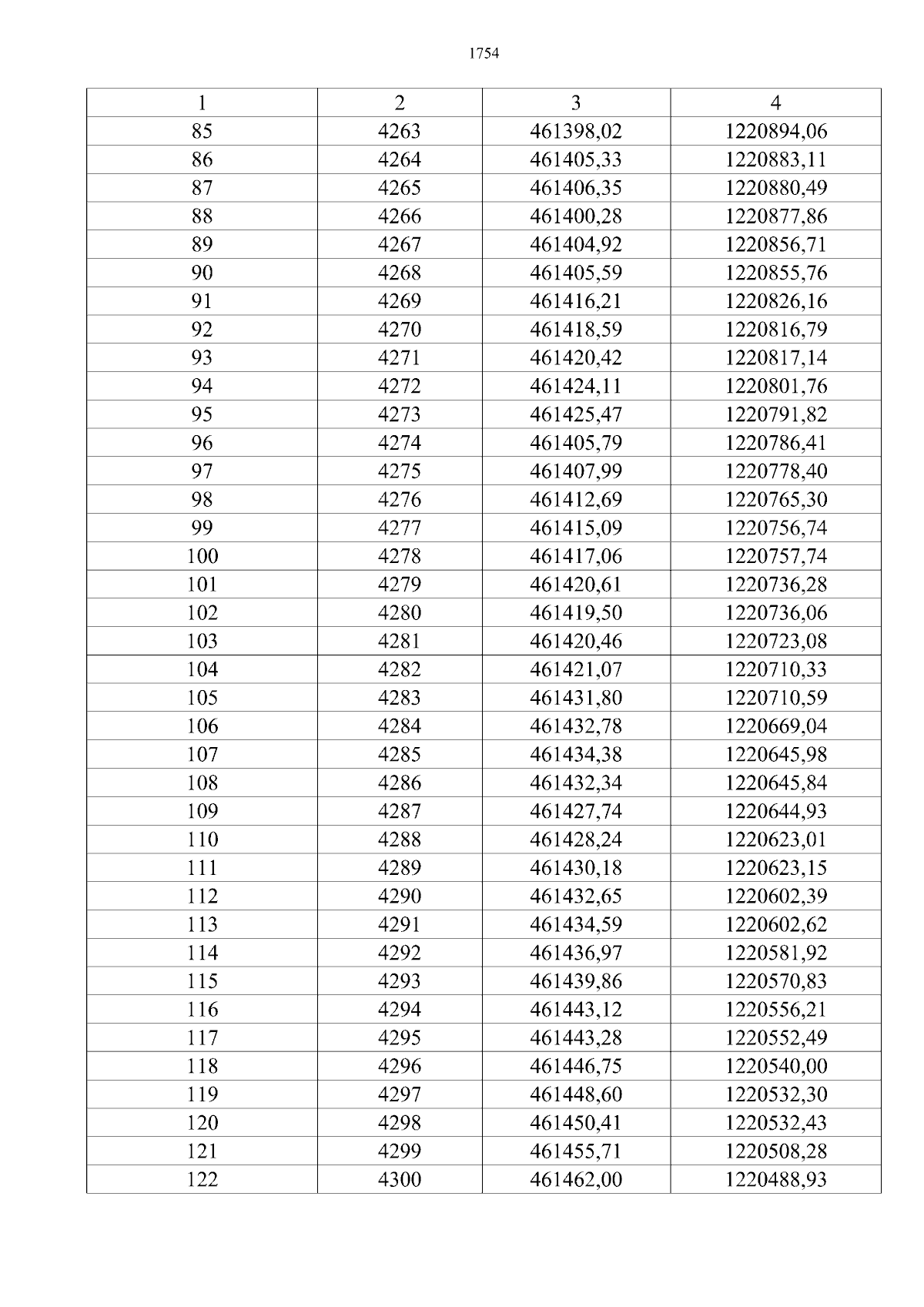 1754

| 1 | 2 | 3 | 4 |
|---|---|---|---|
| 85 | 4263 | 461398,02 | 1220894,06 |
| 86 | 4264 | 461405,33 | 1220883,11 |
| 87 | 4265 | 461406,35 | 1220880,49 |
| 88 | 4266 | 461400,28 | 1220877,86 |
| 89 | 4267 | 461404,92 | 1220856,71 |
| 90 | 4268 | 461405,59 | 1220855,76 |
| 91 | 4269 | 461416,21 | 1220826,16 |
| 92 | 4270 | 461418,59 | 1220816,79 |
| 93 | 4271 | 461420,42 | 1220817,14 |
| 94 | 4272 | 461424,11 | 1220801,76 |
| 95 | 4273 | 461425,47 | 1220791,82 |
| 96 | 4274 | 461405,79 | 1220786,41 |
| 97 | 4275 | 461407,99 | 1220778,40 |
| 98 | 4276 | 461412,69 | 1220765,30 |
| 99 | 4277 | 461415,09 | 1220756,74 |
| 100 | 4278 | 461417,06 | 1220757,74 |
| 101 | 4279 | 461420,61 | 1220736,28 |
| 102 | 4280 | 461419,50 | 1220736,06 |
| 103 | 4281 | 461420,46 | 1220723,08 |
| 104 | 4282 | 461421,07 | 1220710,33 |
| 105 | 4283 | 461431,80 | 1220710,59 |
| 106 | 4284 | 461432,78 | 1220669,04 |
| 107 | 4285 | 461434,38 | 1220645,98 |
| 108 | 4286 | 461432,34 | 1220645,84 |
| 109 | 4287 | 461427,74 | 1220644,93 |
| 110 | 4288 | 461428,24 | 1220623,01 |
| 111 | 4289 | 461430,18 | 1220623,15 |
| 112 | 4290 | 461432,65 | 1220602,39 |
| 113 | 4291 | 461434,59 | 1220602,62 |
| 114 | 4292 | 461436,97 | 1220581,92 |
| 115 | 4293 | 461439,86 | 1220570,83 |
| 116 | 4294 | 461443,12 | 1220556,21 |
| 117 | 4295 | 461443,28 | 1220552,49 |
| 118 | 4296 | 461446,75 | 1220540,00 |
| 119 | 4297 | 461448,60 | 1220532,30 |
| 120 | 4298 | 461450,41 | 1220532,43 |
| 121 | 4299 | 461455,71 | 1220508,28 |
| 122 | 4300 | 461462,00 | 1220488,93 |